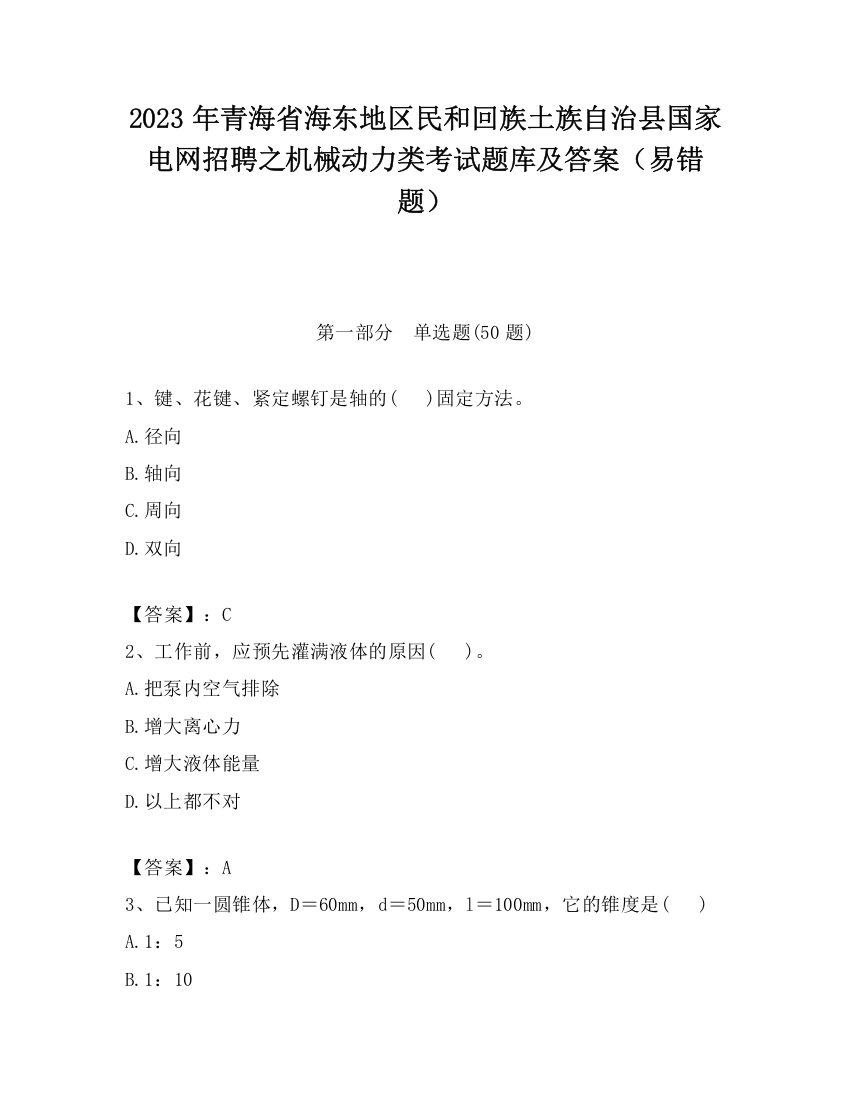 2023 年青海省海东地区民和回族土族自治县国家电网招聘之机械动力类考试题库及答案（易错题）

第一部分　单选题(50 题)

1、键、花键、紧定螺钉是轴的(　　)固定方法。
A.径向
B.轴向
C.周向
D.双向

【答案】：C
2、工作前，应预先灌满液体的原因(　　)。
A.把泵内空气排除
B.增大离心力
C.增大液体能量
D.以上都不对

【答案】：A
3、已知一圆锥体，D＝60mm，d＝50mm，l＝100mm，它的锥度是(　　)
A.1：5
B.1：10